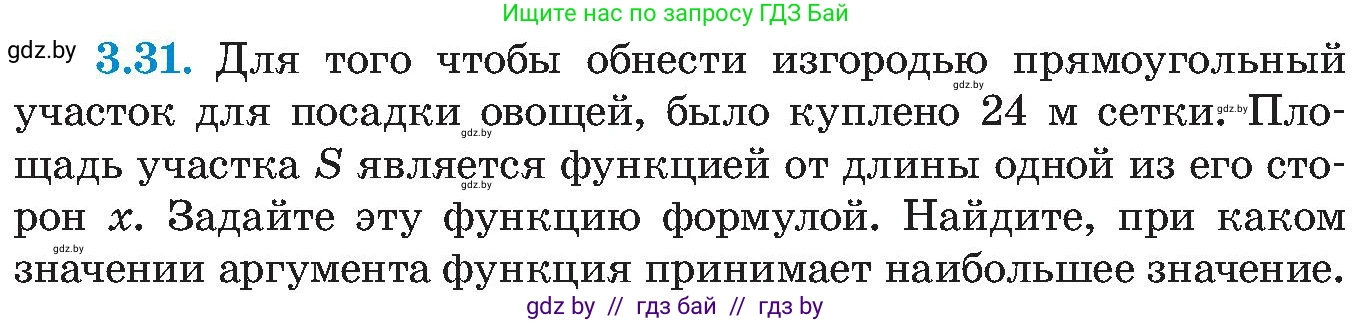 Ищите нас по запросу ГДЗ Бай

gdz.by **3.31.** Для того чтобы обнести изгородью прямоугольный участок для посадки овощей, было куплено 24 м сетки. Площадь участка $S$ является функцией от длины одной из его сторон $x$. Задайте эту функцию формулой. Найдите, при каком значении аргумента функция принимает наибольшее значение.

gdz.by gdz.by gdz.by gdz.by gdz.by

gdz by // гдз бай // гдз by